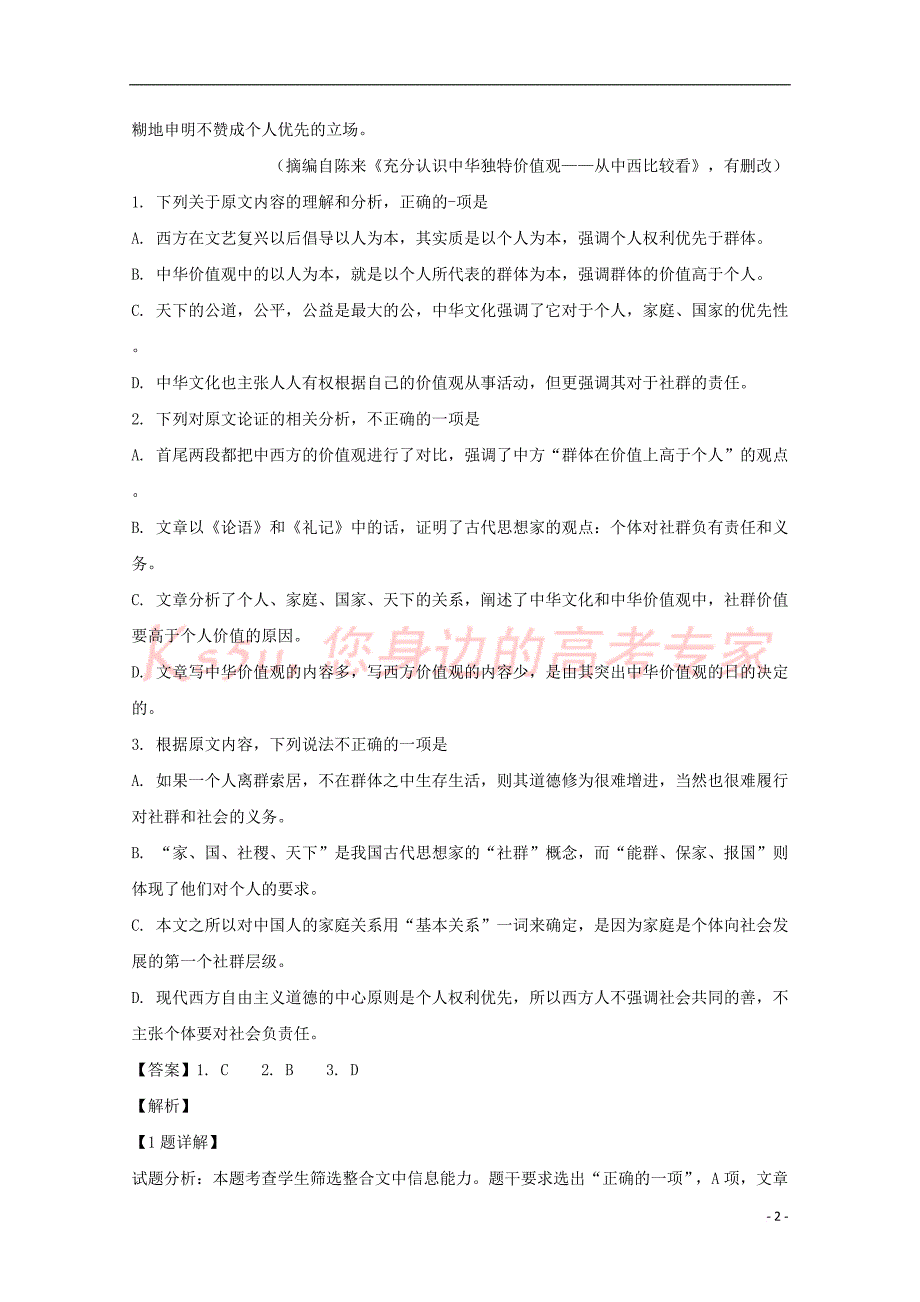 糊地申明不赞成个人优先的立场。

（摘编自陈来《充分认识中华独特价值观——从中西比较看》，有删改）

1. 下列关于原文内容的理解和分析，正确的-项是

A. 西方在文艺复兴以后倡导以人为本，其实质是以个人为本，强调个人权利优先于群体。

B. 中华价值观中的以人为本，就是以个人所代表的群体为本，强调群体的价值高于个人。

C. 天下的公道，公平，公益是最大的公，中华文化强调了它对于个人，家庭、国家的优先性。

D. 中华文化也主张人人有权根据自己的价值观从事活动，但更强调其对于社群的责任。

2. 下列对原文论证的相关分析，不正确的一项是

A. 首尾两段都把中西方的价值观进行了对比，强调了中方“群体在价值上高于个人”的观点。

B. 文章以《论语》和《礼记》中的话，证明了古代思想家的观点：个体对社群负有责任和义务。

C. 文章分析了个人、家庭、国家、天下的关系，阐述了中华文化和中华价值观中，社群价值要高于个人价值的原因。

D. 文章写中华价值观的内容多，写西方价值观的内容少，是由其突出中华价值观的目的决定的。

Ks5u 您身边的高考专家

3. 根据原文内容，下列说法不正确的一项是

A. 如果一个人离群索居，不在群体之中生存生活，则其道德修为很难增进，当然也很难履行对社群和社会的义务。

B. “家、国、社稷、天下”是我国古代思想家的“社群”概念，而“能群、保家、报国”则体现了他们对个人的要求。

C. 本文之所以对中国人的家庭关系用“基本关系”一词来确定，是因为家庭是个体向社会发展的第一个社群层级。

D. 现代西方自由主义道德的中心原则是个人权利优先，所以西方人不强调社会共同的善，不主张个体要对社会负责任。

【答案】1. C　2. B　3. D

【解析】

【1题详解】

试题分析：本题考查学生筛选整合文中信息能力。题干要求选出“正确的一项”，A项，文章

- 2 -